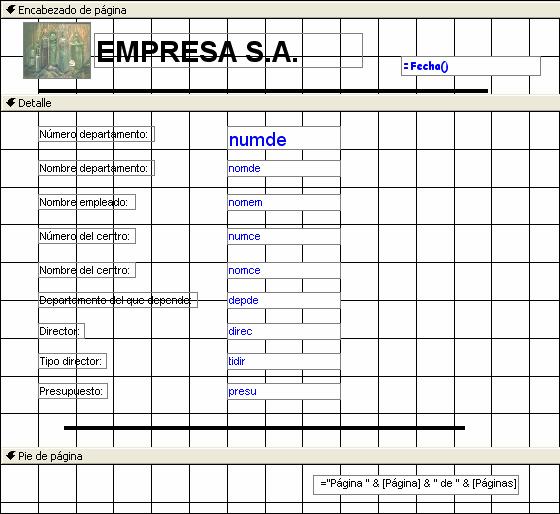 Encabezado de página

EMPRESA S.A.

=Fecha()

Detalle

Número departamento:
numde

Nombre departamento:
nomde

Nombre empleado:
nomem

Número del centro:
numce

Nombre del centro:
nomce

Departamento del que depende:
depde

Director:
direc

Tipo director:
tidir

Presupuesto:
presu

Pie de página

="Página " & [Página] & " de " & [Páginas]